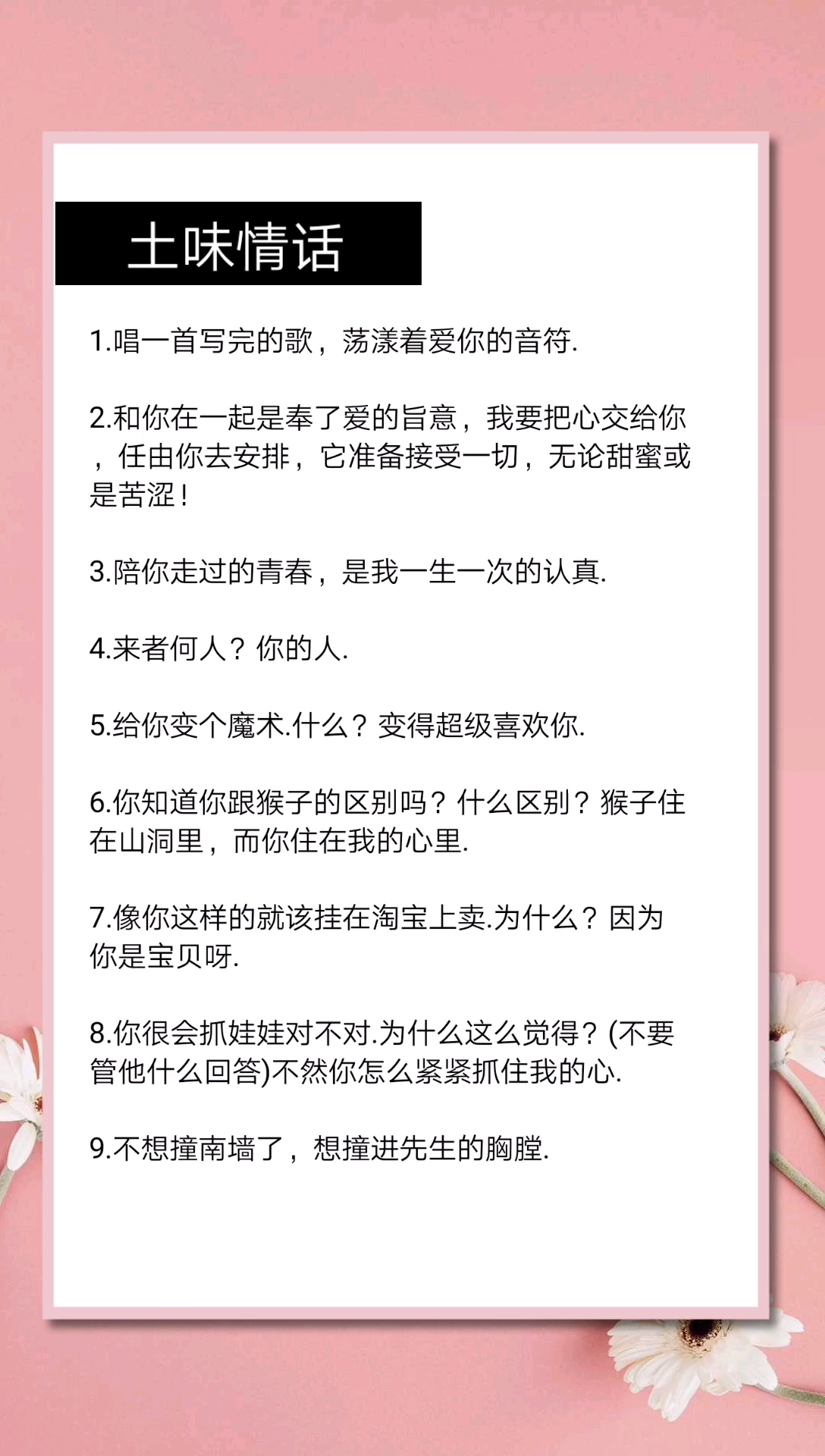 土味情话

1.唱一首写完的歌，荡漾着爱你的音符.

2.和你在一起是奉了爱的旨意，我要把心交给你，任由你去安排，它准备接受一切，无论甜蜜或是苦涩！

3.陪你走过的青春，是我一生一次的认真.

4.来者何人？你的人.

5.给你变个魔术.什么？变得超级喜欢你.

6.你知道你跟猴子的区别吗？什么区别？猴子住在山洞里，而你住在我的心里.

7.像你这样的就该挂在淘宝上卖.为什么？因为你是宝贝呀.

8.你很会抓娃娃对不对.为什么这么觉得？(不要管他什么回答)不然你怎么紧紧抓住我的心.

9.不想撞南墙了，想撞进先生的胸膛.